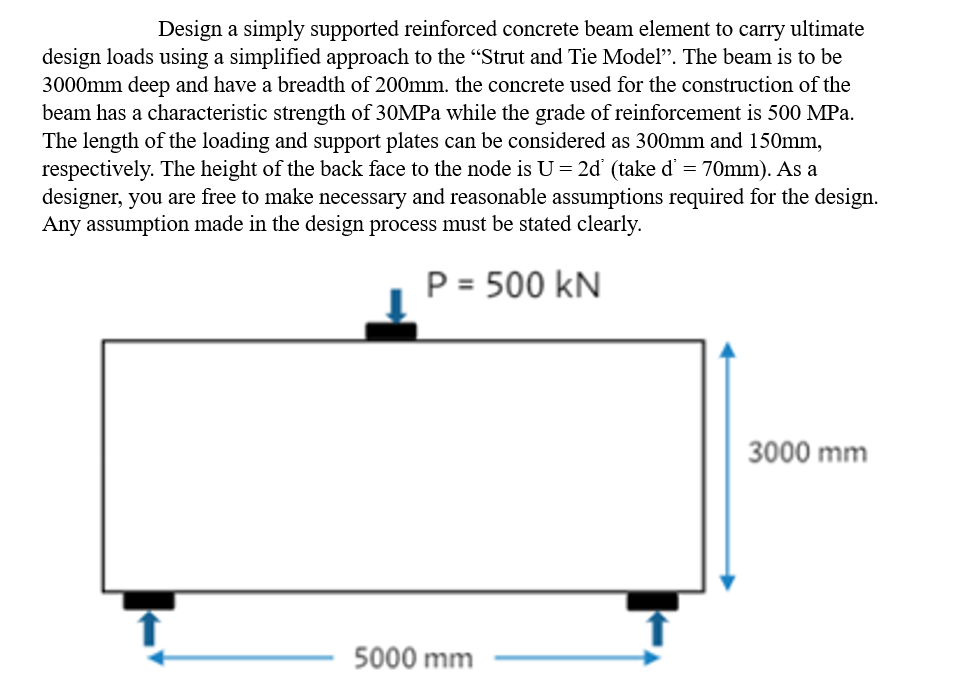 Design a simply supported reinforced concrete beam element to carry ultimate design loads using a simplified approach to the "Strut and Tie Model". The beam is to be 3000mm deep and have a breadth of 200mm. the concrete used for the construction of the beam has a characteristic strength of 30MPa while the grade of reinforcement is 500 MPa. The length of the loading and support plates can be considered as 300mm and 150mm, respectively. The height of the back face to the node is U = 2d' (take d' = 70mm). As a designer, you are free to make necessary and reasonable assumptions required for the design. Any assumption made in the design process must be stated clearly.

P = 500 kN

3000 mm

5000 mm